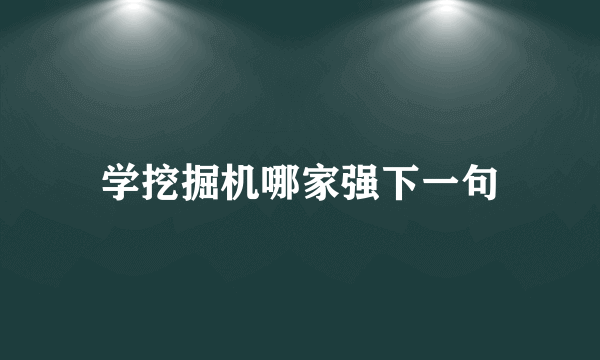 学挖掘机哪家强下一句